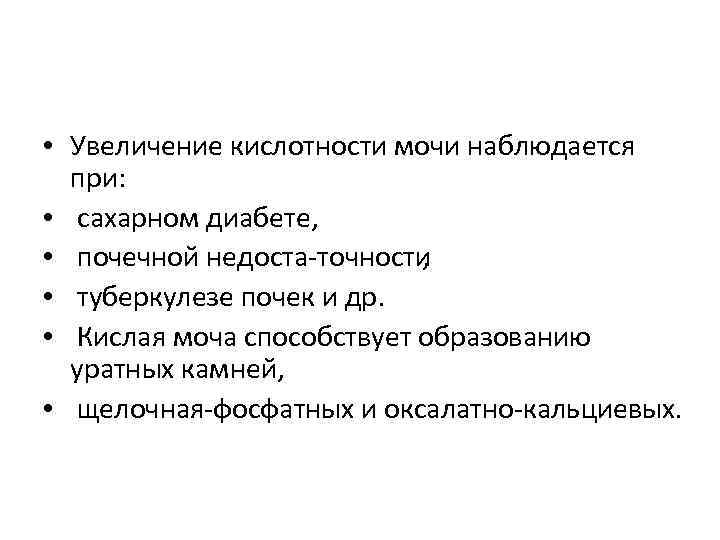 • Увеличение кислотности мочи наблюдается при:
• сахарном диабете,
• почечной недоста-точности,
• туберкулезе почек и др.
• Кислая моча способствует образованию уратных камней,
• щелочная-фосфатных и оксалатно-кальциевых.